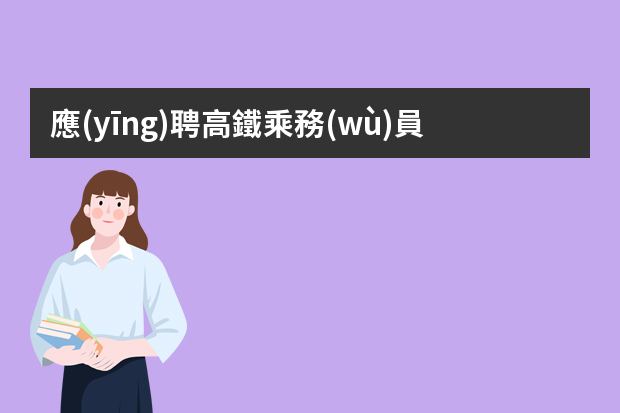 應(yīng)聘高鐵乘務(wù)員